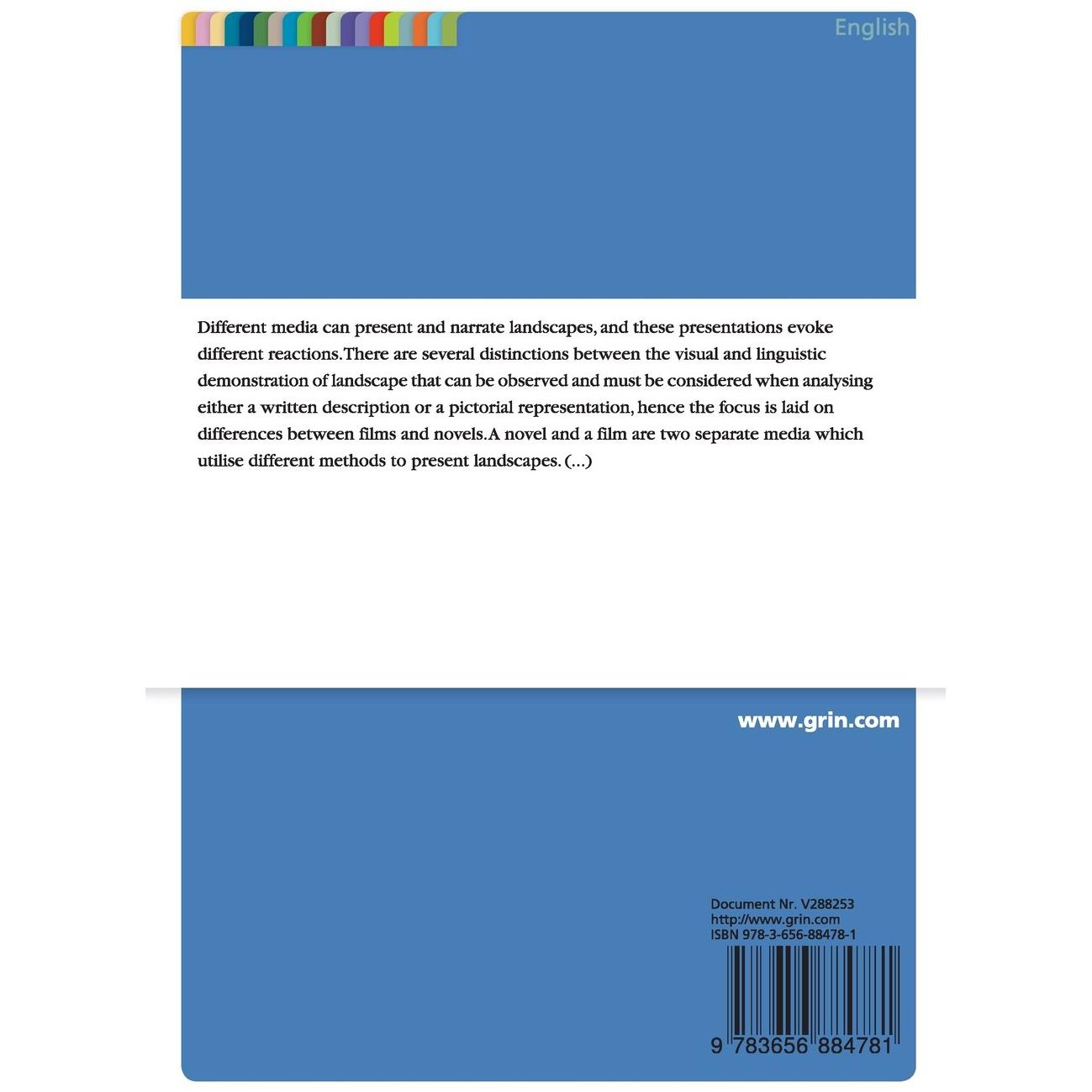 English

Different media can present and narrate landscapes, and these presentations evoke different reactions.There are several distinctions between the visual and linguistic demonstration of landscape that can be observed and must be considered when analysing either a written description or a pictorial representation, hence the focus is laid on differences between films and novels.A novel and a film are two separate media which utilise different methods to present landscapes. (...)

www.grin.com

Document Nr. V288253
http://www.grin.com
ISBN 978-3-656-88478-1

9 783656 884781